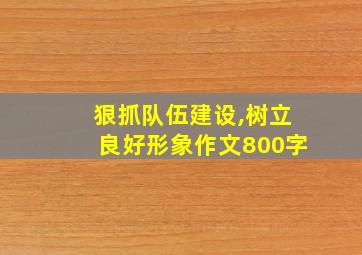 狠抓队伍建设,树立良好形象作文800字